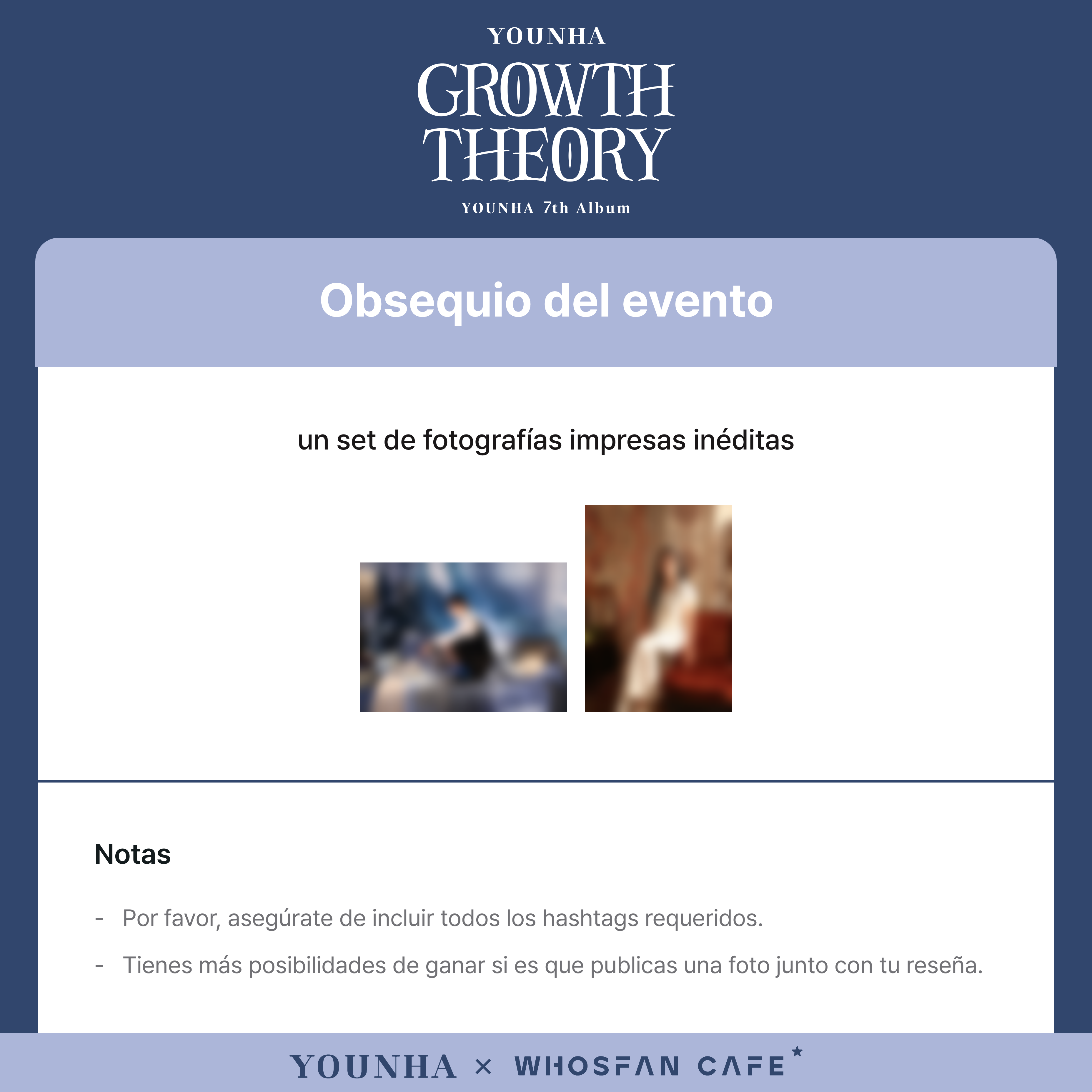 YOUNHA

GROWTH
THEORY

YOUNHA 7th Album

Obsequio del evento

un set de fotografías impresas inéditas

Notas

- Por favor, asegúrate de incluir todos los hashtags requeridos.
- Tienes más posibilidades de ganar si es que publicas una foto junto con tu reseña.

YOUNHA × WHOSFAN CAFE